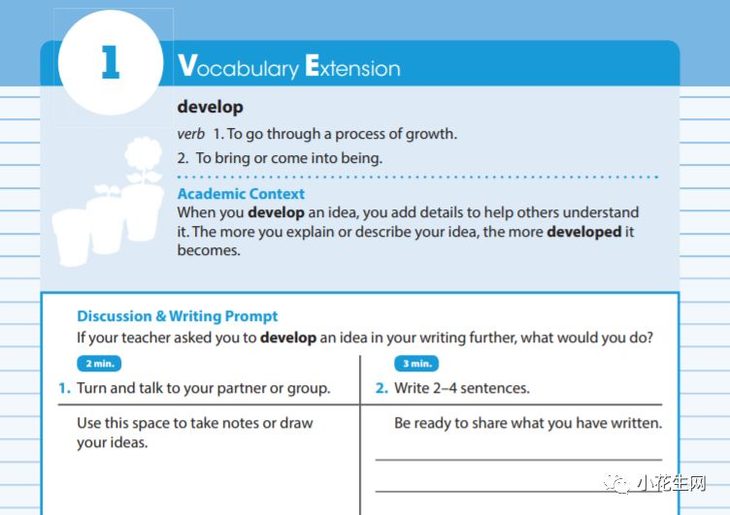 1 Vocabulary Extension

develop

verb 1. To go through a process of growth.

2. To bring or come into being.

Academic Context

When you develop an idea, you add details to help others understand it. The more you explain or describe your idea, the more developed it becomes.

Discussion & Writing Prompt

If your teacher asked you to develop an idea in your writing further, what would you do?

2 min.

1. Turn and talk to your partner or group.

Use this space to take notes or draw your ideas.

3 min.

2. Write 2–4 sentences.

Be ready to share what you have written.

小花生网